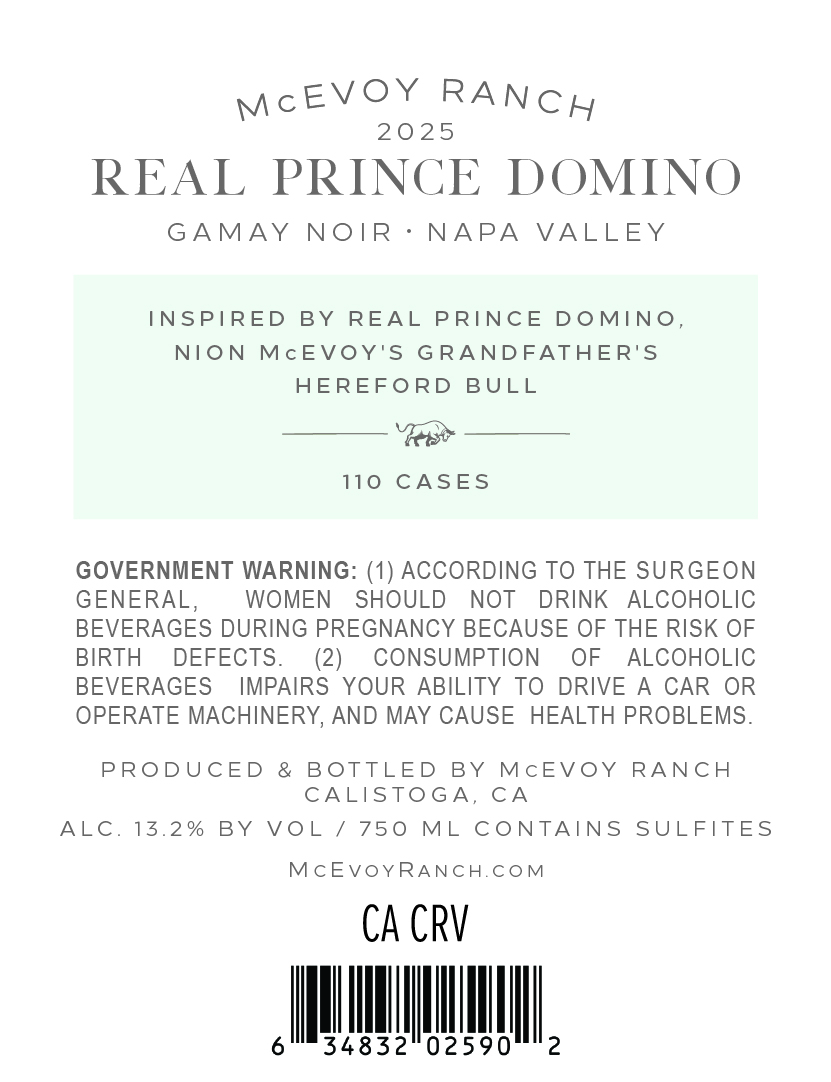 McEVOY RANCH
2025
REAL PRINCE DOMINO
GAMAY NOIR · NAPA VALLEY

INSPIRED BY REAL PRINCE DOMINO, NION McEVOY'S GRANDFATHER'S HEREFORD BULL

110 CASES

GOVERNMENT WARNING: (1) ACCORDING TO THE SURGEON GENERAL, WOMEN SHOULD NOT DRINK ALCOHOLIC BEVERAGES DURING PREGNANCY BECAUSE OF THE RISK OF BIRTH DEFECTS. (2) CONSUMPTION OF ALCOHOLIC BEVERAGES IMPAIRS YOUR ABILITY TO DRIVE A CAR OR OPERATE MACHINERY, AND MAY CAUSE HEALTH PROBLEMS.

PRODUCED & BOTTLED BY McEVOY RANCH
CALISTOGA, CA

ALC. 13.2% BY VOL / 750 ML CONTAINS SULFITES

McEvoyRanch.com

CA CRV

6 34832 02590 2